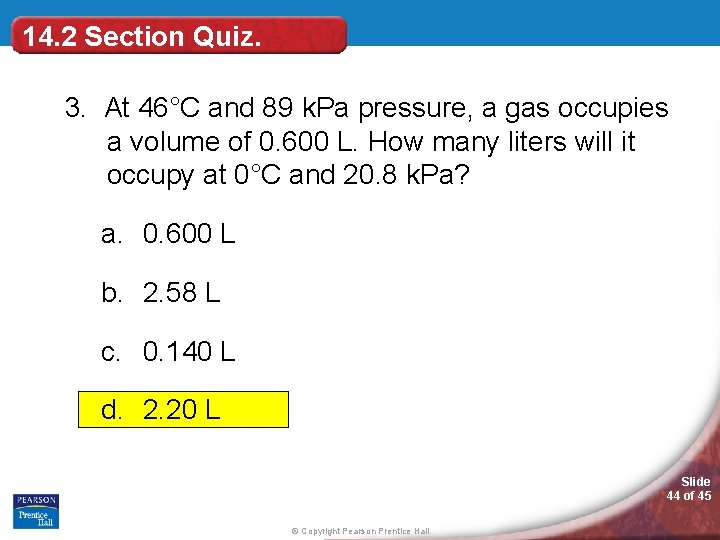 14.2 Section Quiz.

3. At 46°C and 89 kPa pressure, a gas occupies a volume of 0.600 L. How many liters will it occupy at 0°C and 20.8 kPa?

a. 0.600 L

b. 2.58 L

c. 0.140 L

d. 2.20 L

PEARSON
Prentice Hall

© Copyright Pearson Prentice Hall

Slide
44 of 45